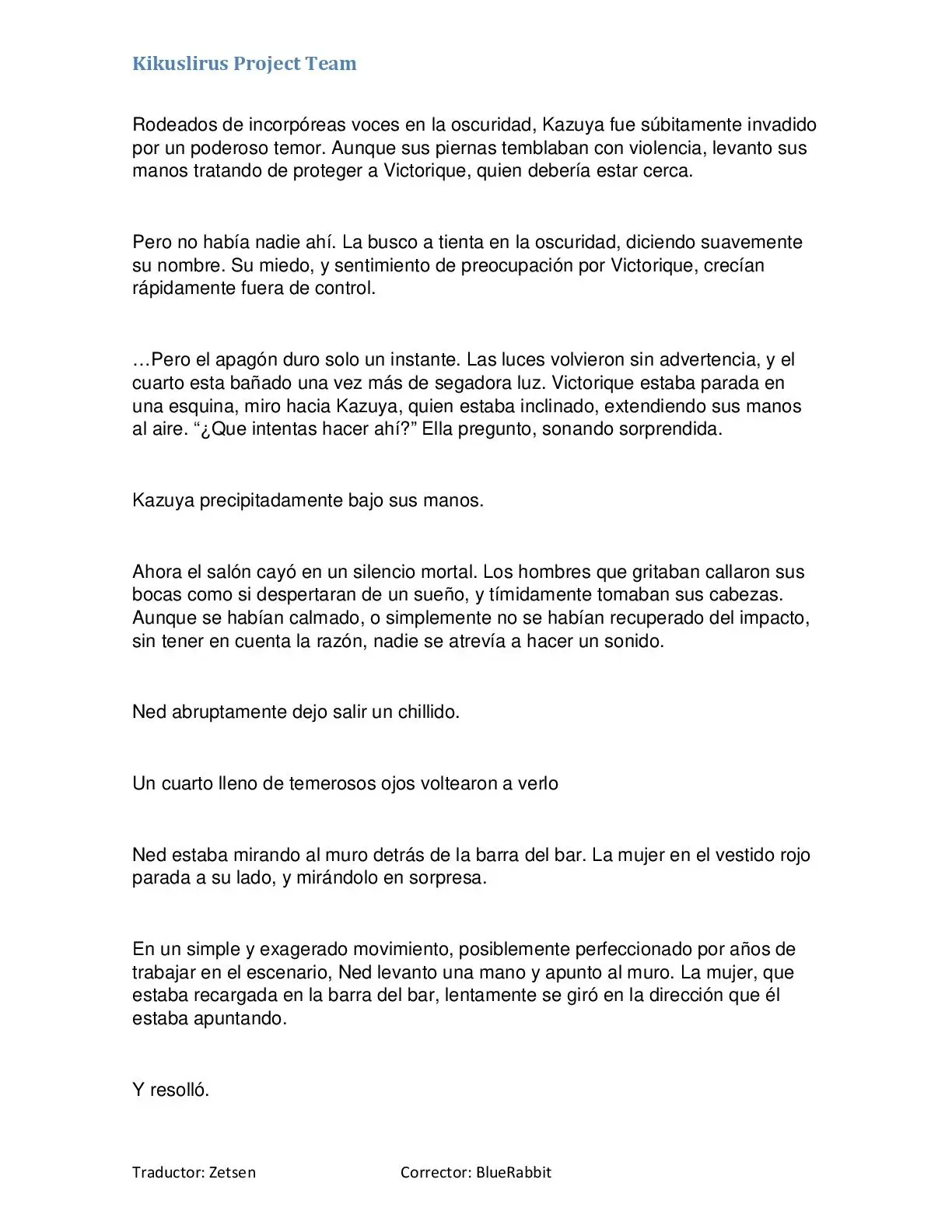 Kikuslirus Project Team

Rodeados de incorpóreas voces en la oscuridad, Kazuya fue súbitamente invadido por un poderoso temor. Aunque sus piernas temblaban con violencia, levanto sus manos tratando de proteger a Victorique, quien debería estar cerca.

Pero no había nadie ahí. La busco a tienta en la oscuridad, diciendo suavemente su nombre. Su miedo, y sentimiento de preocupación por Victorique, crecían rápidamente fuera de control.

…Pero el apagón duro solo un instante. Las luces volvieron sin advertencia, y el cuarto esta bañado una vez más de segadora luz. Victorique estaba parada en una esquina, miro hacia Kazuya, quien estaba inclinado, extendiendo sus manos al aire. “¿Que intentas hacer ahí?” Ella pregunto, sonando sorprendida.

Kazuya precipitadamente bajo sus manos.

Ahora el salón cayó en un silencio mortal. Los hombres que gritaban callaron sus bocas como si despertaran de un sueño, y tímidamente tomaban sus cabezas. Aunque se habían calmado, o simplemente no se habían recuperado del impacto, sin tener en cuenta la razón, nadie se atrevía a hacer un sonido.

Ned abruptamente dejo salir un chillido.

Un cuarto lleno de temerosos ojos voltearon a verlo

Ned estaba mirando al muro detrás de la barra del bar. La mujer en el vestido rojo parada a su lado, y mirándolo en sorpresa.

En un simple y exagerado movimiento, posiblemente perfeccionado por años de trabajar en el escenario, Ned levanto una mano y apunto al muro. La mujer, que estaba recargada en la barra del bar, lentamente se giró en la dirección que él estaba apuntando.

Y resolló.

Traductor: Zetsen Corrector: BlueRabbit